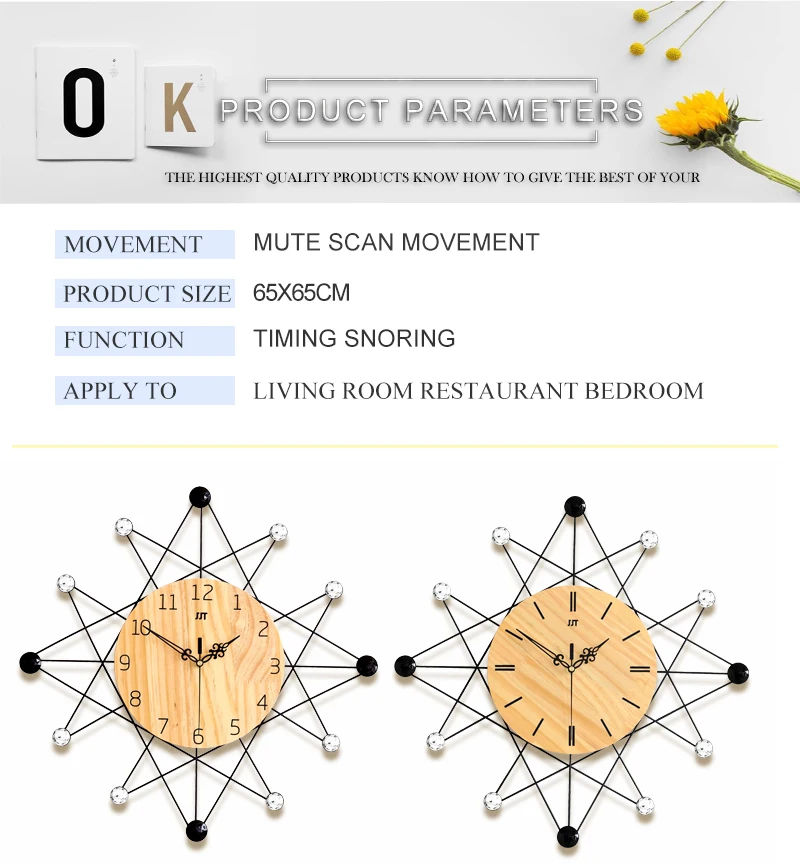 O K PRODUCT PARAMETERS

THE HIGHEST QUALITY PRODUCTS KNOW HOW TO GIVE THE BEST OF YOUR

| MOVEMENT | MUTE SCAN MOVEMENT |
|---|---|
| PRODUCT SIZE | 65X65CM |
| FUNCTION | TIMING SNORING |
| APPLY TO | LIVING ROOM RESTAURANT BEDROOM |

12 1 2 3 4 5 6 7 8 9 10 11 JJT

JJT